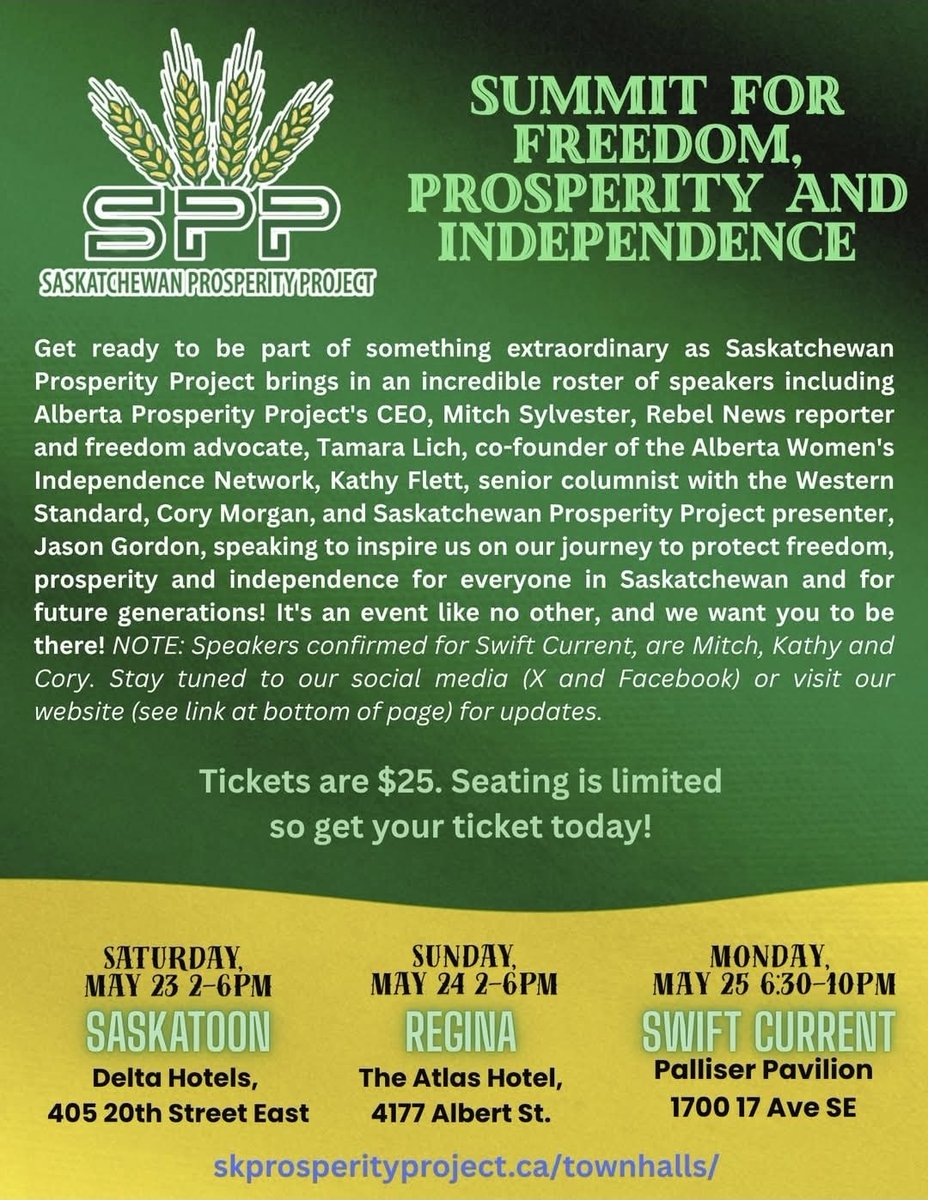 SPP

SASKATCHEWAN PROSPERITY PROJECT

SUMMIT FOR FREEDOM, PROSPERITY AND INDEPENDENCE

Get ready to be part of something extraordinary as Saskatchewan Prosperity Project brings in an incredible roster of speakers including Alberta Prosperity Project's CEO, Mitch Sylvester, Rebel News reporter and freedom advocate, Tamara Lich, co-founder of the Alberta Women's Independence Network, Kathy Flett, senior columnist with the Western Standard, Cory Morgan, and Saskatchewan Prosperity Project presenter, Jason Gordon, speaking to inspire us on our journey to protect freedom, prosperity and independence for everyone in Saskatchewan and for future generations! It's an event like no other, and we want you to be there! NOTE: Speakers confirmed for Swift Current, are Mitch, Kathy and Cory. Stay tuned to our social media (X and Facebook) or visit our website (see link at bottom of page) for updates.

Tickets are $25. Seating is limited so get your ticket today!

SATURDAY, MAY 23 2-6PM
SASKATOON
Delta Hotels, 405 20th Street East

SUNDAY, MAY 24 2-6PM
REGINA
The Atlas Hotel, 4177 Albert St.

MONDAY, MAY 25 6:30-10PM
SWIFT CURRENT
Palliser Pavilion 1700 17 Ave SE

skprosperityproject.ca/townhalls/